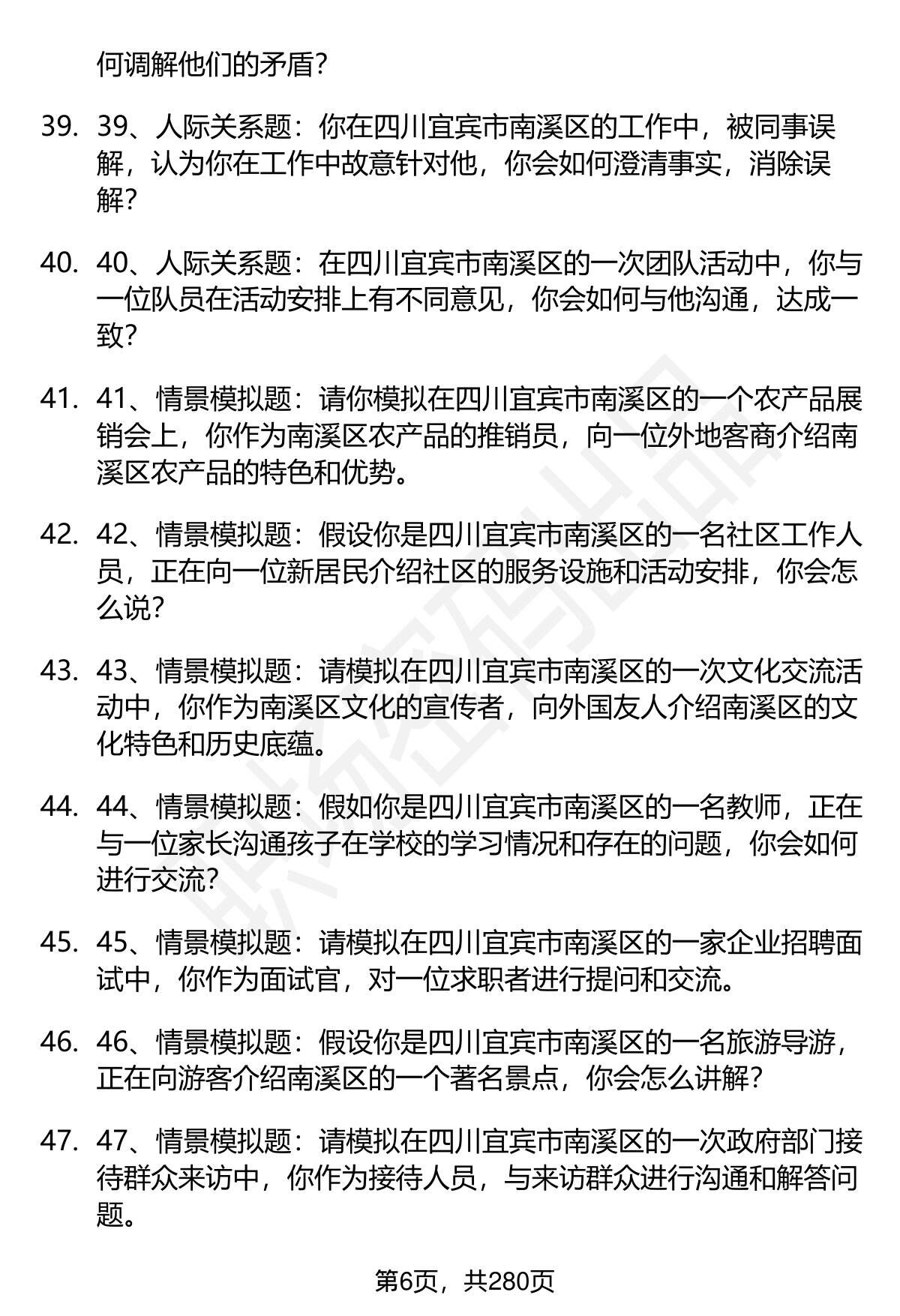 何调解他们的矛盾？

39. 39、人际关系题：你在四川宜宾市南溪区的工作中，被同事误解，认为你在工作中故意针对他，你会如何澄清事实，消除误解？

40. 40、人际关系题：在四川宜宾市南溪区的一次团队活动中，你与一位队员在活动安排上有不同意见，你会如何与他沟通，达成一致？

41. 41、情景模拟题：请你模拟在四川宜宾市南溪区的一个农产品展销会上，你作为南溪区农产品的推销员，向一位外地客商介绍南溪区农产品的特色和优势。

42. 42、情景模拟题：假设你是四川宜宾市南溪区的一名社区工作人员，正在向一位新居民介绍社区的服务设施和活动安排，你会怎么说？

43. 43、情景模拟题：请模拟在四川宜宾市南溪区的一次文化交流活动中，你作为南溪区文化的宣传者，向外国友人介绍南溪区的文化特色和历史底蕴。

44. 44、情景模拟题：假如你是四川宜宾市南溪区的一名教师，正在与一位家长沟通孩子在学校的学习情况和存在的问题，你会如何进行交流？

45. 45、情景模拟题：请模拟在四川宜宾市南溪区的一家企业招聘面试中，你作为面试官，对一位求职者进行提问和交流。

46. 46、情景模拟题：假设你是四川宜宾市南溪区的一名旅游导游，正在向游客介绍南溪区的一个著名景点，你会怎么讲解？

47. 47、情景模拟题：请模拟在四川宜宾市南溪区的一次政府部门接待群众来访中，你作为接待人员，与来访群众进行沟通和解答问题。

第6页，共280页